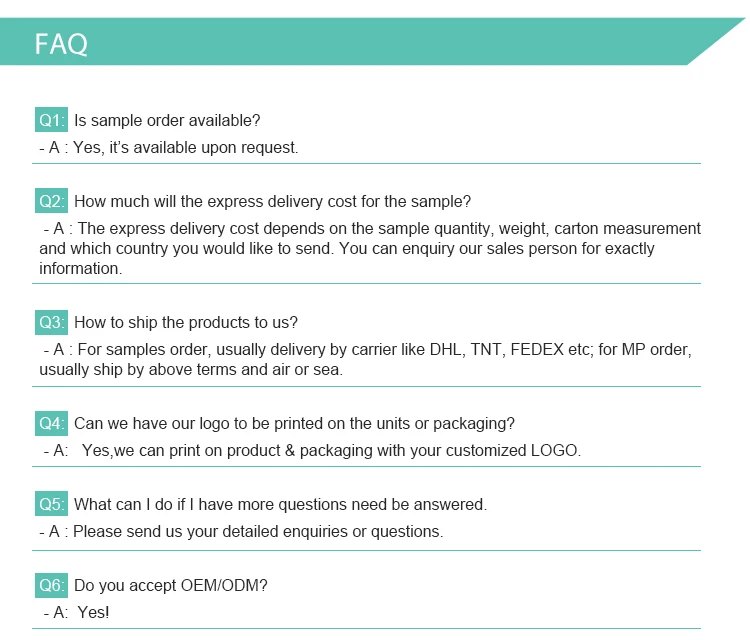 FAQ

Q1: Is sample order available?
- A : Yes, it's available upon request.

Q2: How much will the express delivery cost for the sample?
- A : The express delivery cost depends on the sample quantity, weight, carton measurement and which country you would like to send. You can enquiry our sales person for exactly information.

Q3: How to ship the products to us?
- A : For samples order, usually delivery by carrier like DHL, TNT, FEDEX etc; for MP order, usually ship by above terms and air or sea.

Q4: Can we have our logo to be printed on the units or packaging?
- A: Yes,we can print on product & packaging with your customized LOGO.

Q5: What can I do if I have more questions need be answered.
- A : Please send us your detailed enquiries or questions.

Q6: Do you accept OEM/ODM?
- A: Yes!